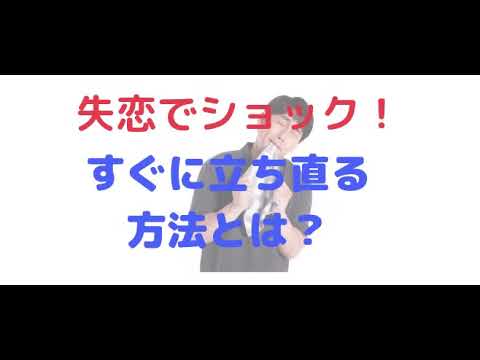 失恋でショック！
すぐに立ち直る
方法とは？